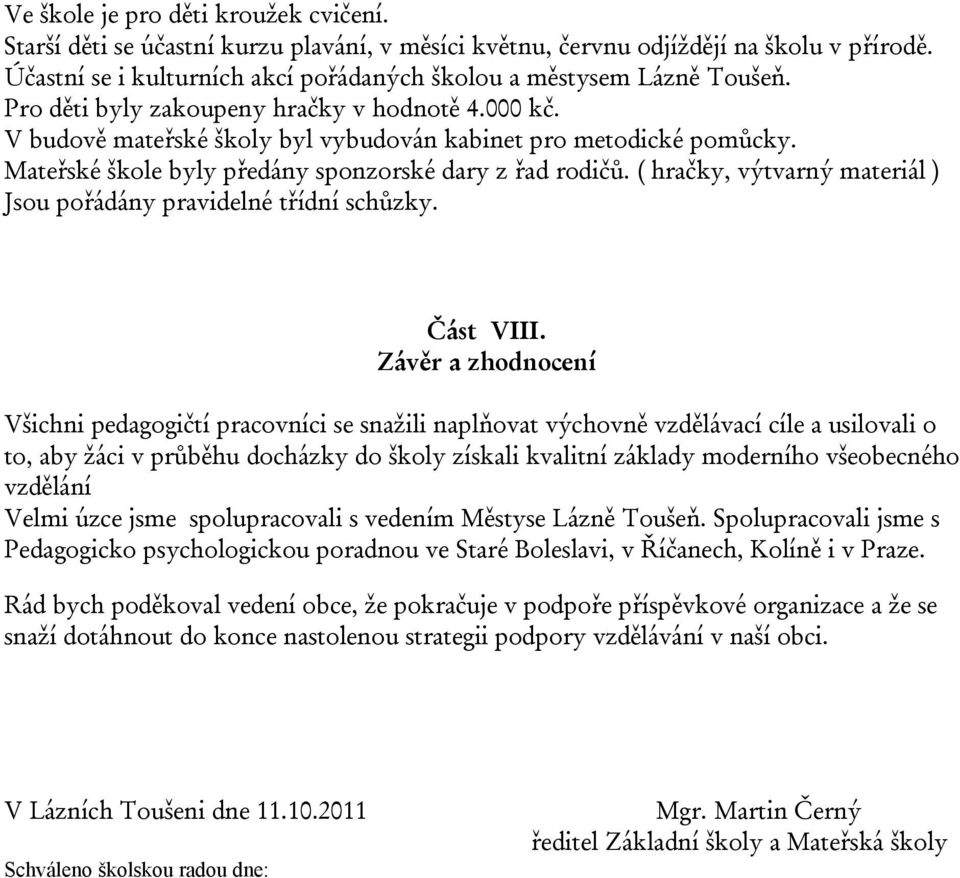 Ve škole je pro děti kroužek cvičení.
Starší děti se účastní kurzu plavání, v měsíci květnu, červnu odjíždějí na školu v přírodě.
Účastní se i kulturních akcí pořádaných školou a městysem Lázně Toušeň.
Pro děti byly zakoupeny hračky v hodnotě 4.000 kč.
V budově mateřské školy byl vybudován kabinet pro metodické pomůcky.
Mateřské škole byly předány sponzorské dary z řad rodičů. ( hračky, výtvarný materiál )
Jsou pořádány pravidelné třídní schůzky.

Část VIII.
Závěr a zhodnocení

Všichni pedagogičtí pracovníci se snažili naplňovat výchovně vzdělávací cíle a usilovali o to, aby žáci v průběhu docházky do školy získali kvalitní základy moderního všeobecného vzdělání
Velmi úzce jsme spolupracovali s vedením Městyse Lázně Toušeň. Spolupracovali jsme s Pedagogicko psychologickou poradnou ve Staré Boleslavi, v Říčanech, Kolíně i v Praze.

Rád bych poděkoval vedení obce, že pokračuje v podpoře příspěvkové organizace a že se snaží dotáhnout do konce nastolenou strategii podpory vzdělávání v naší obci.

V Lázních Toušeni dne 11.10.2011

Mgr. Martin Černý
ředitel Základní školy a Mateřská školy

Schváleno školskou radou dne: